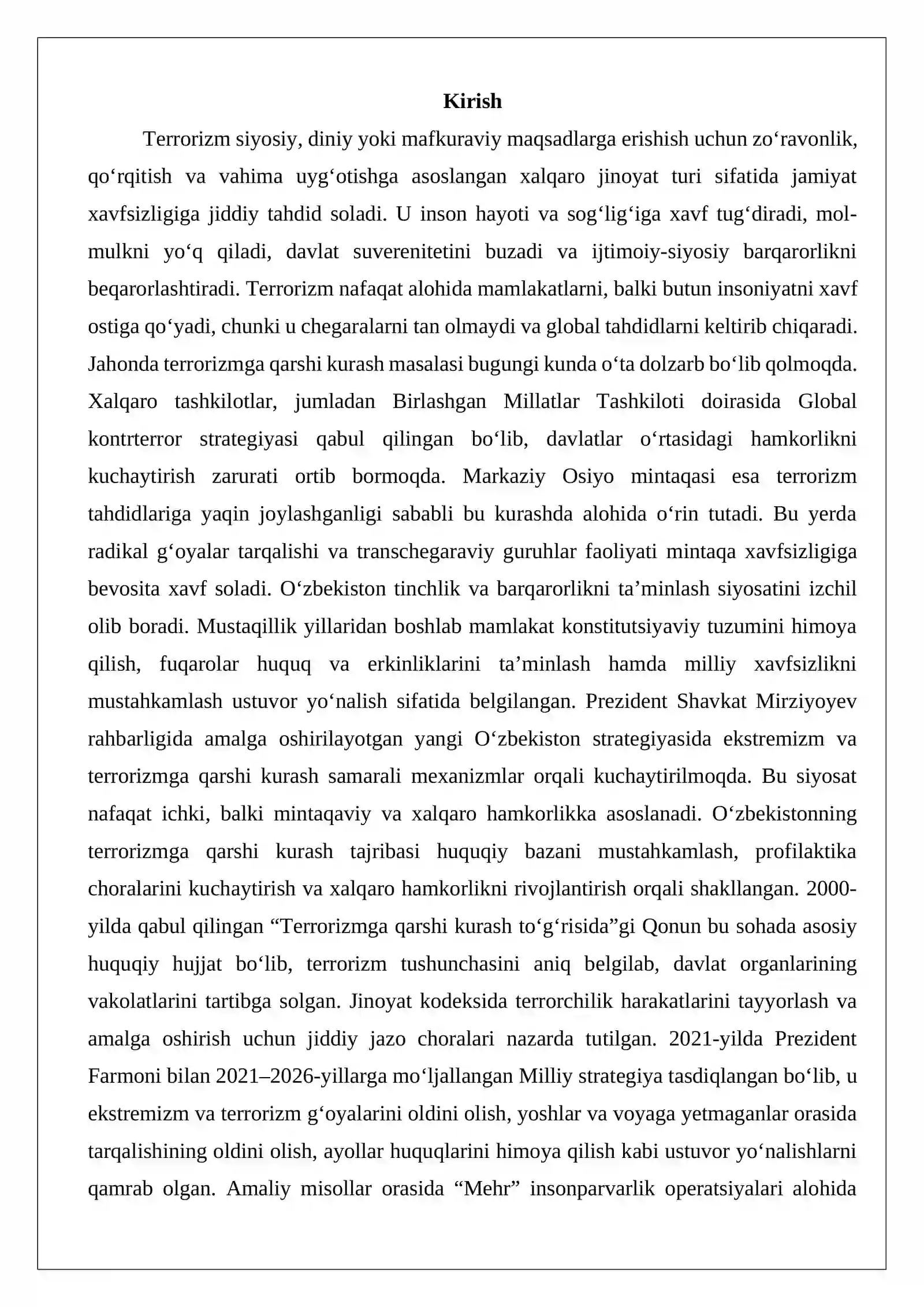 Kirish

Terrorizm siyosiy, diniy yoki mafkuraviy maqsadlarga erishish uchun zo'ravonlik, qo'rqitish va vahima uyg'otishga asoslangan xalqaro jinoyat turi sifatida jamiyat xavfsizligiga jiddiy tahdid soladi. U inson hayoti va sog'lig'iga xavf tug'diradi, mol-mulkni yo'q qiladi, davlat suverenitetini buzadi va ijtimoiy-siyosiy barqarorlikni beqarorlashtiradi. Terrorizm nafaqat alohida mamlakatlarni, balki butun insoniyatni xavf ostiga qo'yadi, chunki u chegaralarni tan olmaydi va global tahdidlarni keltirib chiqaradi. Jahonda terrorizmga qarshi kurash masalasi bugungi kunda o'ta dolzarb bo'lib qolmoqda. Xalqaro tashkilotlar, jumladan Birlashgan Millatlar Tashkiloti doirasida Global kontrterror strategiyasi qabul qilingan bo'lib, davlatlar o'rtasidagi hamkorlikni kuchaytirish zarurati ortib bormoqda. Markaziy Osiyo mintaqasi esa terrorizm tahdidlariga yaqin joylashganligi sababli bu kurashda alohida o'rin tutadi. Bu yerda radikal g'oyalar tarqalishi va transchegaraviy guruhlar faoliyati mintaqa xavfsizligiga bevosita xavf soladi. O'zbekiston tinchlik va barqarorlikni ta'minlash siyosatini izchil olib boradi. Mustaqillik yillaridan boshlab mamlakat konstitutsiyaviy tuzumini himoya qilish, fuqarolar huquq va erkinliklarini ta'minlash hamda milliy xavfsizlikni mustahkamlash ustuvor yo'nalish sifatida belgilangan. Prezident Shavkat Mirziyoyev rahbarligida amalga oshirilayotgan yangi O'zbekiston strategiyasida ekstremizm va terrorizmga qarshi kurash samarali mexanizmlar orqali kuchaytirilmoqda. Bu siyosat nafaqat ichki, balki mintaqaviy va xalqaro hamkorlikka asoslanadi. O'zbekistonning terrorizmga qarshi kurash tajribasi huquqiy bazani mustahkamlash, profilaktika choralarini kuchaytirish va xalqaro hamkorlikni rivojlantirish orqali shakllangan. 2000-yilda qabul qilingan "Terrorizmga qarshi kurash to'g'risida"gi Qonun bu sohada asosiy huquqiy hujjat bo'lib, terrorizm tushunchasini aniq belgilab, davlat organlarining vakolatlarini tartibga solgan. Jinoyat kodeksida terrorchilik harakatlarini tayyorlash va amalga oshirish uchun jiddiy jazo choralari nazarda tutilgan. 2021-yilda Prezident Farmoni bilan 2021–2026-yillarga mo'ljallangan Milliy strategiya tasdiqlangan bo'lib, u ekstremizm va terrorizm g'oyalarini oldini olish, yoshlar va voyaga yetmaganlar orasida tarqalishining oldini olish, ayollar huquqlarini himoya qilish kabi ustuvor yo'nalishlarni qamrab olgan. Amaliy misollar orasida "Mehr" insonparvarlik operatsiyalari alohida